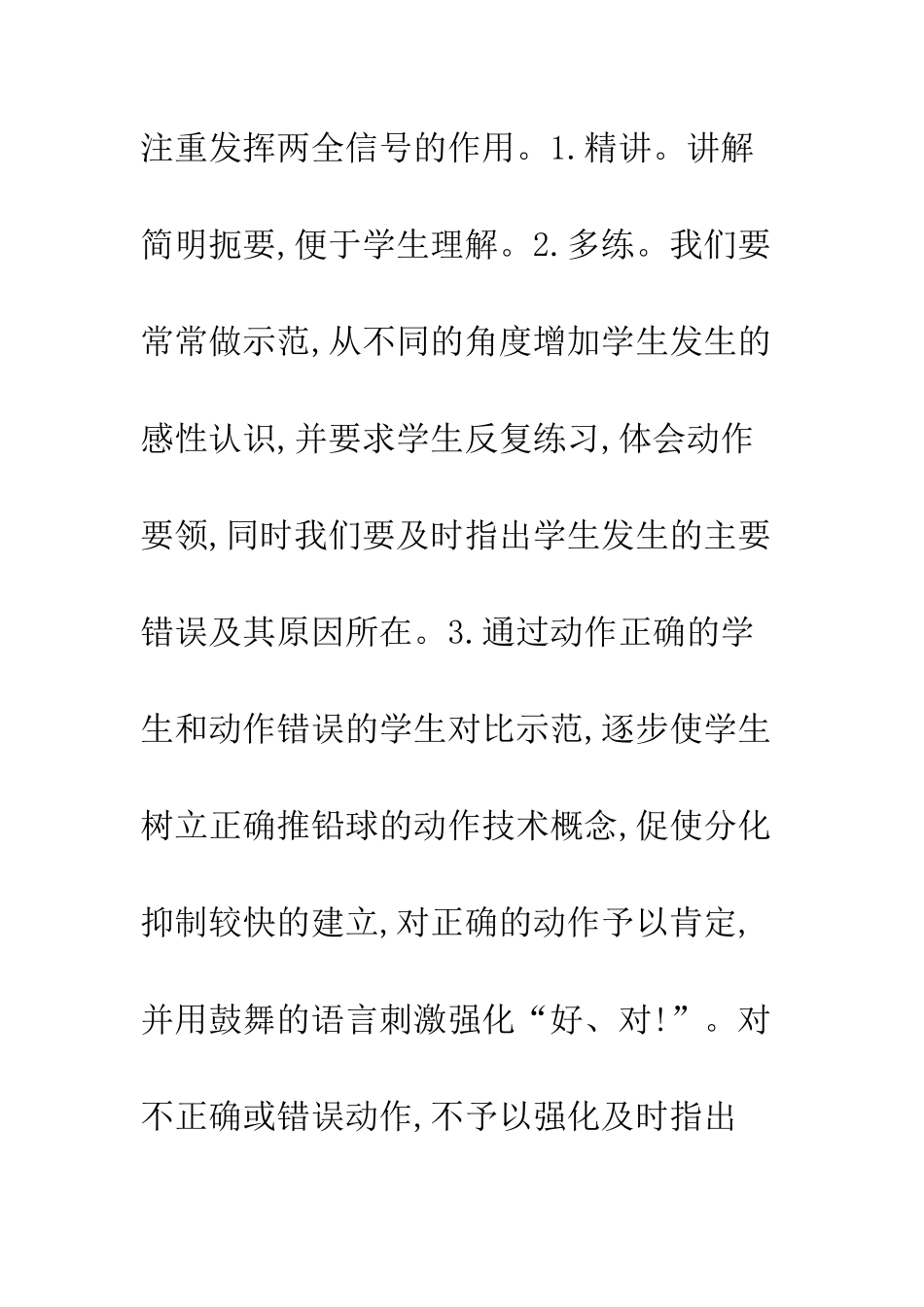 注重发挥两全信号的作用。1.精讲。讲解简明扼要,便于学生理解。2.多练。我们要常常做示范,从不同的角度增加学生发生的感性认识,并要求学生反复练习,体会动作要领,同时我们要及时指出学生发生的主要错误及其原因所在。3.通过动作正确的学生和动作错误的学生对比示范,逐步使学生树立正确推铅球的动作技术概念,促使分化抑制较快的建立,对正确的动作予以肯定,并用鼓舞的语言刺激强化“好、对!”。对不正确或错误动作,不予以强化及时指出